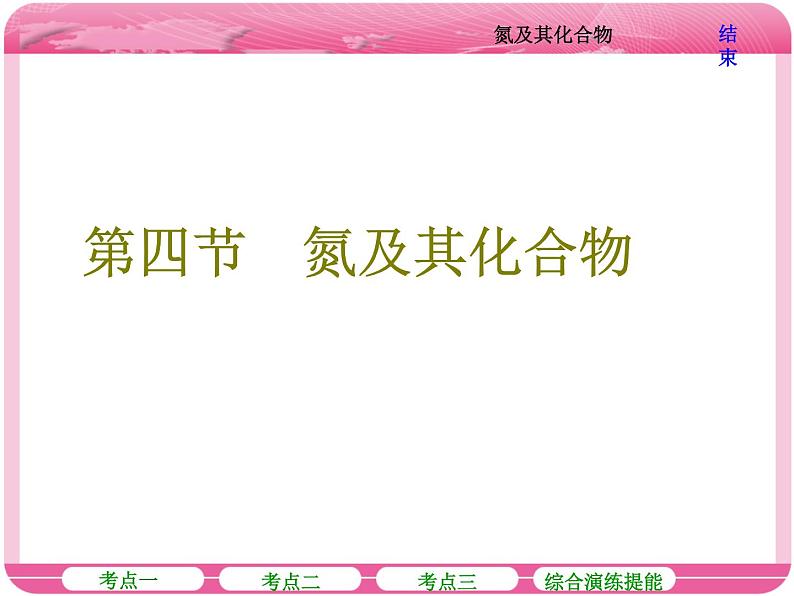 氮及其化合物

结束

第四节　氮及其化合物

考点一

考点二

考点三

综合演练提能